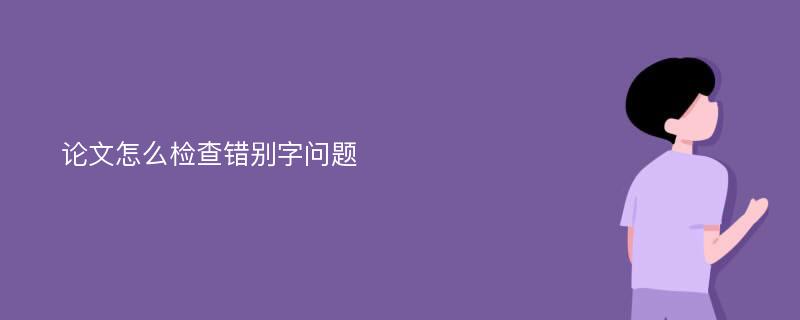 论文怎么检查错别字问题